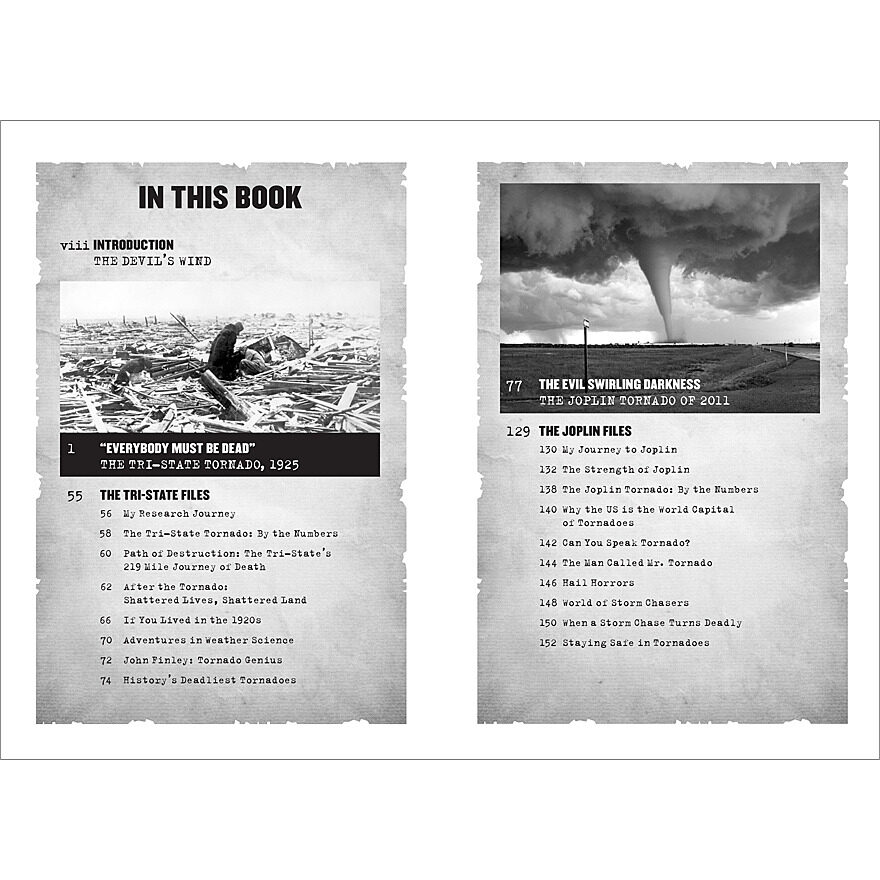 IN THIS BOOK

viii INTRODUCTION
THE DEVIL'S WIND

1 "EVERYBODY MUST BE DEAD"
THE TRI-STATE TORNADO, 1925

55 THE TRI-STATE FILES

56 My Research Journey

58 The Tri-State Tornado: By the Numbers

60 Path of Destruction: The Tri-State's 219 Mile Journey of Death

62 After the Tornado: Shattered Lives, Shattered Land

66 If You Lived in the 1920s

70 Adventures in Weather Science

72 John Finley: Tornado Genius

74 History's Deadliest Tornadoes

77 THE EVIL SWIRLING DARKNESS
THE JOPLIN TORNADO OF 2011

129 THE JOPLIN FILES

130 My Journey to Joplin

132 The Strength of Joplin

138 The Joplin Tornado: By the Numbers

140 Why the US is the World Capital of Tornadoes

142 Can You Speak Tornado?

144 The Man Called Mr. Tornado

146 Hail Horrors

148 World of Storm Chasers

150 When a Storm Chase Turns Deadly

152 Staying Safe in Tornadoes